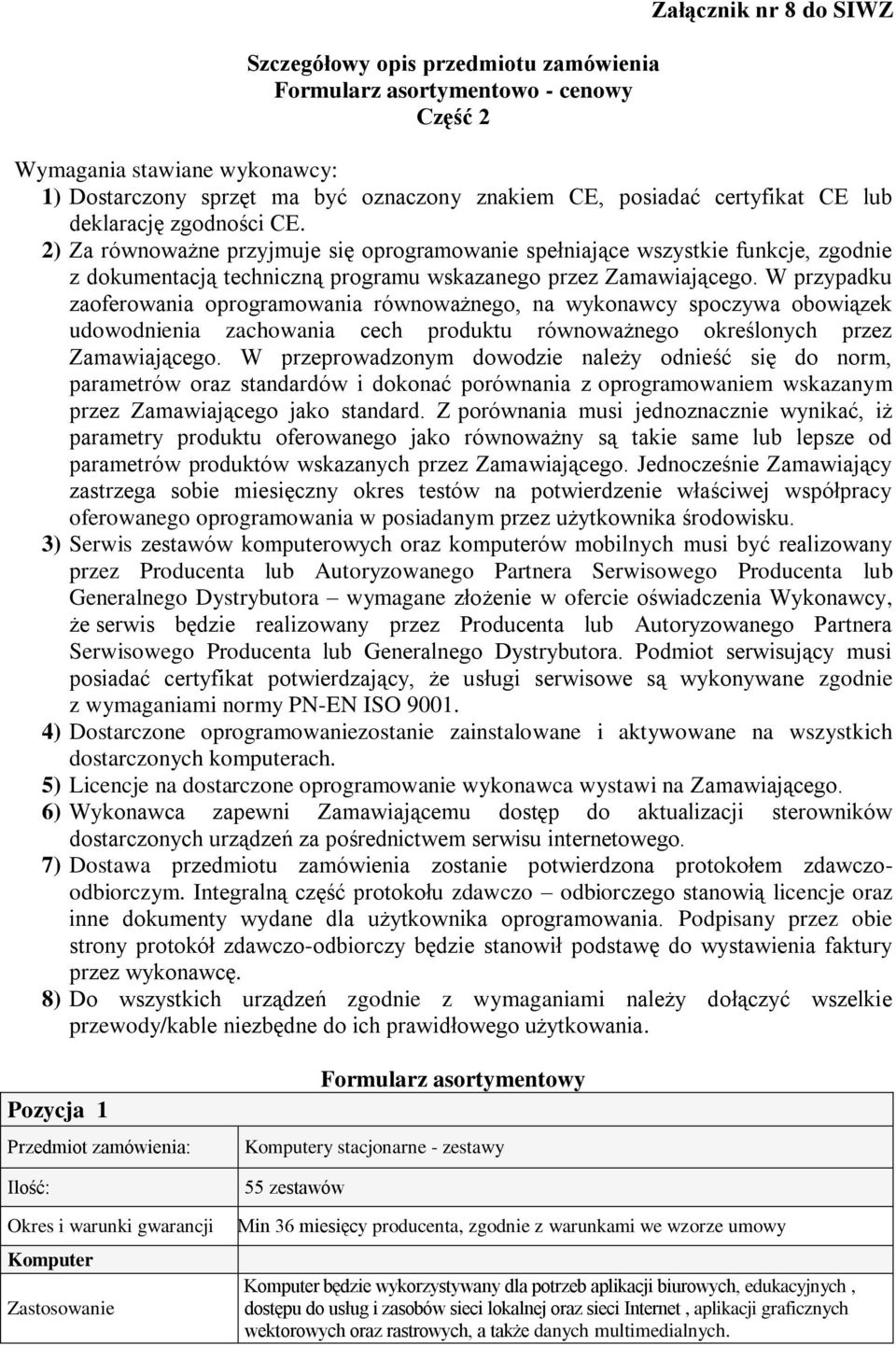 Załącznik nr 8 do SIWZ

Szczegółowy opis przedmiotu zamówienia
Formularz asortymentowo - cenowy
Część 2

Wymagania stawiane wykonawcy:
1) Dostarczony sprzęt ma być oznaczony znakiem CE, posiadać certyfikat CE lub deklarację zgodności CE.
2) Za równoważne przyjmuje się oprogramowanie spełniające wszystkie funkcje, zgodnie z dokumentacją techniczną programu wskazanego przez Zamawiającego. W przypadku zaoferowania oprogramowania równoważnego, na wykonawcy spoczywa obowiązek udowodnienia zachowania cech produktu równoważnego określonych przez Zamawiającego. W przeprowadzonym dowodzie należy odnieść się do norm, parametrów oraz standardów i dokonać porównania z oprogramowaniem wskazanym przez Zamawiającego jako standard. Z porównania musi jednoznacznie wynikać, iż parametry produktu oferowanego jako równoważny są takie same lub lepsze od parametrów produktów wskazanych przez Zamawiającego. Jednocześnie Zamawiający zastrzega sobie miesięczny okres testów na potwierdzenie właściwej współpracy oferowanego oprogramowania w posiadanym przez użytkownika środowisku.
3) Serwis zestawów komputerowych oraz komputerów mobilnych musi być realizowany przez Producenta lub Autoryzowanego Partnera Serwisowego Producenta lub Generalnego Dystrybutora – wymagane złożenie w ofercie oświadczenia Wykonawcy, że serwis będzie realizowany przez Producenta lub Autoryzowanego Partnera Serwisowego Producenta lub Generalnego Dystrybutora. Podmiot serwisujący musi posiadać certyfikat potwierdzający, że usługi serwisowe są wykonywane zgodnie z wymaganiami normy PN-EN ISO 9001.
4) Dostarczone oprogramowaniezostanie zainstalowane i aktywowane na wszystkich dostarczonych komputerach.
5) Licencje na dostarczone oprogramowanie wykonawca wystawi na Zamawiającego.
6) Wykonawca zapewni Zamawiającemu dostęp do aktualizacji sterowników dostarczonych urządzeń za pośrednictwem serwisu internetowego.
7) Dostawa przedmiotu zamówienia zostanie potwierdzona protokołem zdawczo-odbiorczym. Integralną część protokołu zdawczo – odbiorczego stanowią licencje oraz inne dokumenty wydane dla użytkownika oprogramowania. Podpisany przez obie strony protokół zdawczo-odbiorczy będzie stanowił podstawę do wystawienia faktury przez wykonawcę.
8) Do wszystkich urządzeń zgodnie z wymaganiami należy dołączyć wszelkie przewody/kable niezbędne do ich prawidłowego użytkowania.

Formularz asortymentowy

| Pozycja 1 | |
|---|---|
| Przedmiot zamówienia: | Komputery stacjonarne - zestawy |
| Ilość: | 55 zestawów |
| Okres i warunki gwarancji | Min 36 miesięcy producenta, zgodnie z warunkami we wzorze umowy |
| Komputer | |
| Zastosowanie | Komputer będzie wykorzystywany dla potrzeb aplikacji biurowych, edukacyjnych , dostępu do usług i zasobów sieci lokalnej oraz sieci Internet , aplikacji graficznych wektorowych oraz rastrowych, a także danych multimedialnych. |